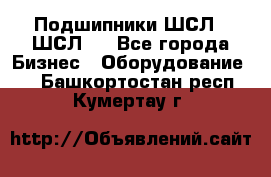 Подшипники ШСЛ ШСЛ Все города Бизнес Оборудование Башкортостан респ Кумертау г

http://Объявлений.сайт